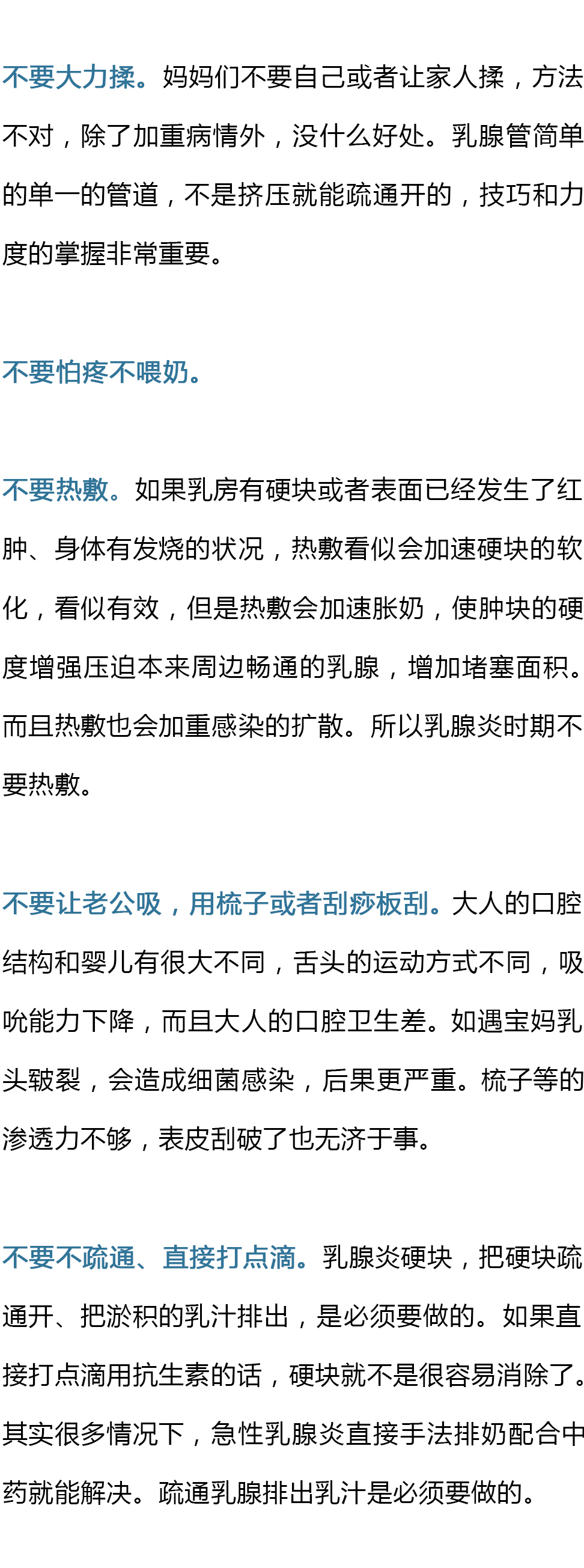 不要大力揉。妈妈们不要自己或者让家人揉，方法不对，除了加重病情外，没什么好处。乳腺管简单的单一的管道，不是挤压就能疏通开的，技巧和力度的掌握非常重要。

不要怕疼不喂奶。

不要热敷。如果乳房有硬块或者表面已经发生了红肿、身体有发烧的状况，热敷看似会加速硬块的软化，看似有效，但是热敷会加速胀奶，使肿块的硬度增强压迫本来周边畅通的乳腺，增加堵塞面积。而且热敷也会加重感染的扩散。所以乳腺炎时期不要热敷。

不要让老公吸，用梳子或者刮痧板刮。大人的口腔结构和婴儿有很大不同，舌头的运动方式不同，吸吮能力下降，而且大人的口腔卫生差。如遇宝妈乳头皲裂，会造成细菌感染，后果更严重。梳子等的渗透力不够，表皮刮破了也无济于事。

不要不疏通、直接打点滴。乳腺炎硬块，把硬块疏通开、把淤积的乳汁排出，是必须要做的。如果直接打点滴用抗生素的话，硬块就不是很容易消除了。其实很多情况下，急性乳腺炎直接手法排奶配合中药就能解决。疏通乳腺排出乳汁是必须要做的。